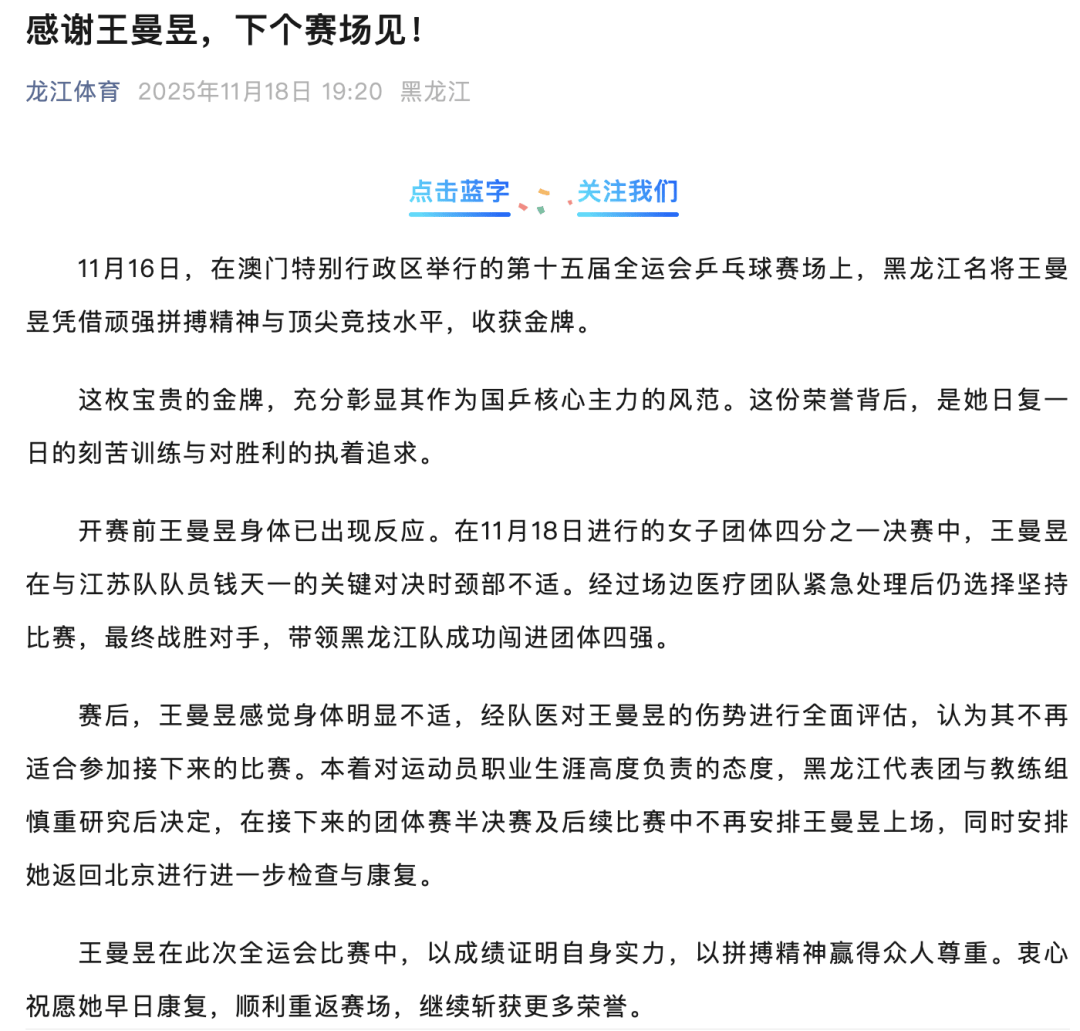 感谢王曼昱，下个赛场见！

龙江体育 2025年11月18日 19:20 黑龙江

点击蓝字 关注我们

11月16日，在澳门特别行政区举行的第十五届全运会乒乓球赛场上，黑龙江名将王曼昱凭借顽强拼搏精神与顶尖竞技水平，收获金牌。

这枚宝贵的金牌，充分彰显其作为国乒核心主力的风范。这份荣誉背后，是她日复一日的刻苦训练与对胜利的执着追求。

开赛前王曼昱身体已出现反应。在11月18日进行的女子团体四分之一决赛中，王曼昱在与江苏队队员钱天一的关键对决时颈部不适。经过场边医疗团队紧急处理后仍选择坚持比赛，最终战胜对手，带领黑龙江队成功闯进团体四强。

赛后，王曼昱感觉身体明显不适，经队医对王曼昱的伤势进行全面评估，认为其不再适合参加接下来的比赛。本着对运动员职业生涯高度负责的态度，黑龙江代表团与教练组慎重研究后决定，在接下来的团体赛半决赛及后续比赛中不再安排王曼昱上场，同时安排她返回北京进行进一步检查与康复。

王曼昱在此次全运会比赛中，以成绩证明自身实力，以拼搏精神赢得众人尊重。衷心祝愿她早日康复，顺利重返赛场，继续斩获更多荣誉。